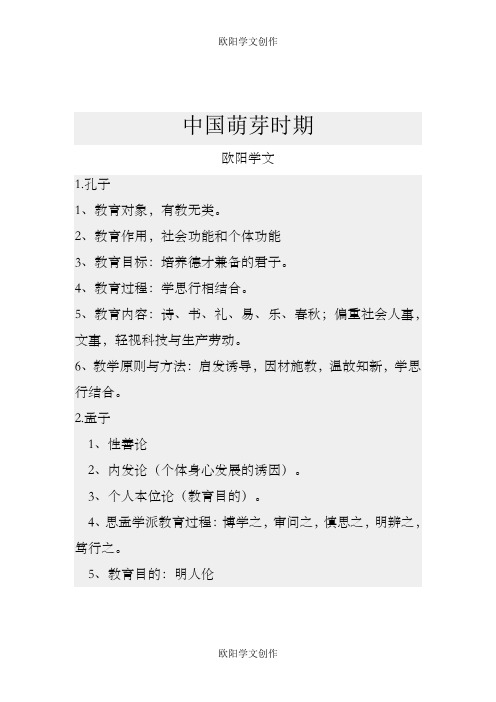 欧阳学文创作

中国萌芽时期

欧阳学文

1.孔子

1、教育对象，有教无类。

2、教育作用，社会功能和个体功能

3、教育目标：培养德才兼备的君子。

4、教育过程：学思行相结合。

5、教育内容：诗、书、礼、易、乐、春秋；偏重社会人事，文事，轻视科技与生产劳动。

6、教学原则与方法：启发诱导，因材施教，温故知新，学思行结合。

2.孟子

1、性善论

2、内发论（个体身心发展的诱因）。

3、个人本位论（教育目的）。

4、思孟学派教育过程：博学之，审问之，慎思之，明辨之，笃行之。

5、教育目的：明人伦

欧阳学文创作